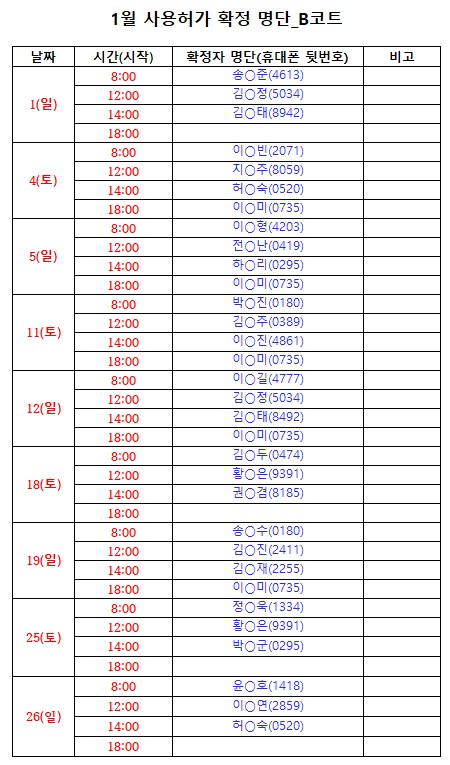 1월 사용허가 확정 명단_B코트

| 날짜 | 시간(시작) | 확정자 명단(휴대폰 뒷번호) | 비고 |
|---|---|---|---|
| 1(일) | 8:00 | 송○준(4613) | |
| | 12:00 | 김○정(5034) | |
| | 14:00 | 김○태(8942) | |
| | 18:00 | | |
| 4(토) | 8:00 | 이○빈(2071) | |
| | 12:00 | 지○주(8059) | |
| | 14:00 | 허○숙(0520) | |
| | 18:00 | 이○미(0735) | |
| 5(일) | 8:00 | 이○형(4203) | |
| | 12:00 | 전○난(0419) | |
| | 14:00 | 하○리(0295) | |
| | 18:00 | 이○미(0735) | |
| 11(토) | 8:00 | 박○진(0180) | |
| | 12:00 | 김○주(0389) | |
| | 14:00 | 이○진(4861) | |
| | 18:00 | 이○미(0735) | |
| 12(일) | 8:00 | 이○길(4777) | |
| | 12:00 | 김○정(5034) | |
| | 14:00 | 김○태(8492) | |
| | 18:00 | 이○미(0735) | |
| 18(토) | 8:00 | 김○두(0474) | |
| | 12:00 | 황○은(9391) | |
| | 14:00 | 권○겸(8185) | |
| | 18:00 | | |
| 19(일) | 8:00 | 송○수(0180) | |
| | 12:00 | 김○진(2411) | |
| | 14:00 | 김○재(2255) | |
| | 18:00 | 이○미(0735) | |
| 25(토) | 8:00 | 정○욱(1334) | |
| | 12:00 | 황○은(9391) | |
| | 14:00 | 박○군(0295) | |
| | 18:00 | | |
| 26(일) | 8:00 | 윤○호(1418) | |
| | 12:00 | 이○연(2859) | |
| | 14:00 | 허○숙(0520) | |
| | 18:00 | | |